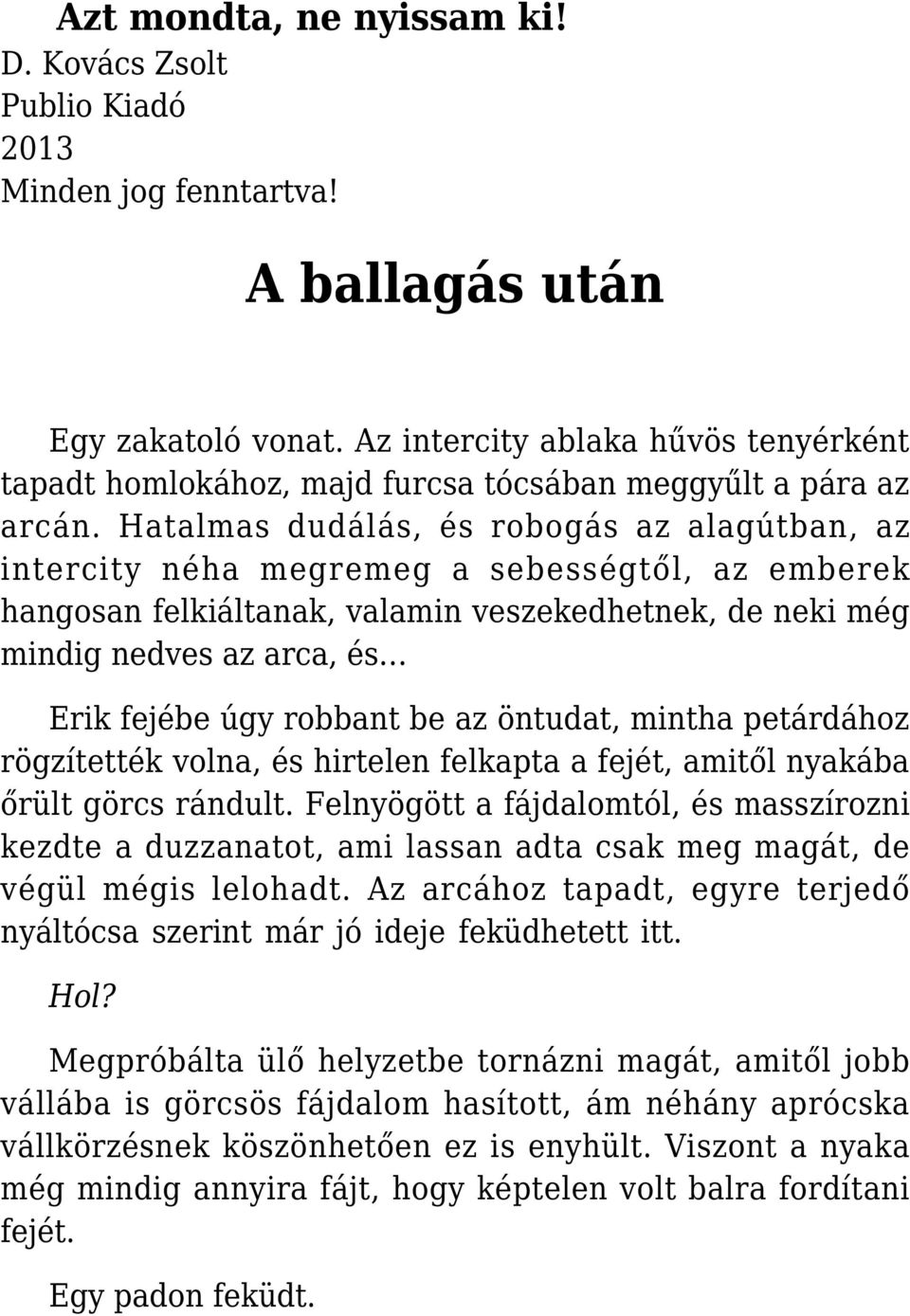 Azt mondta, ne nyissam ki!
D. Kovács Zsolt
Publio Kiadó
2013
Minden jog fenntartva!

A ballagás után

Egy zakatoló vonat. Az intercity ablaka hűvös tenyérként tapadt homlokához, majd furcsa tócsában meggyűlt a pára az arcán. Hatalmas dudálás, és robogás az alagútban, az intercity néha megremeg a sebességtől, az emberek hangosan felkiáltanak, valamin veszekedhetnek, de neki még mindig nedves az arca, és…

Erik fejébe úgy robbant be az öntudat, mintha petárdához rögzítették volna, és hirtelen felkapta a fejét, amitől nyakába őrült görcs rándult. Felnyögött a fájdalomtól, és masszírozni kezdte a duzzanatot, ami lassan adta csak meg magát, de végül mégis lelohadt. Az arcához tapadt, egyre terjedő nyáltócsa szerint már jó ideje feküdhetett itt.

Hol?

Megpróbálta ülő helyzetbe tornázni magát, amitől jobb vállába is görcsös fájdalom hasított, ám néhány aprócska vállkörzésnek köszönhetően ez is enyhült. Viszont a nyaka még mindig annyira fájt, hogy képtelen volt balra fordítani fejét.

Egy padon feküdt.